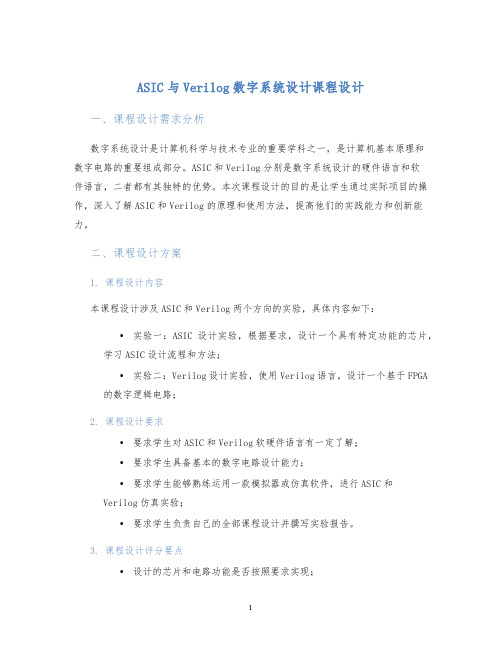 ASIC与Verilog数字系统设计课程设计

一、课程设计需求分析

数字系统设计是计算机科学与技术专业的重要学科之一，是计算机基本原理和数字电路的重要组成部分。ASIC和Verilog分别是数字系统设计的硬件语言和软件语言，二者都有其独特的优势。本次课程设计的目的是让学生通过实际项目的操作，深入了解ASIC和Verilog的原理和使用方法，提高他们的实践能力和创新能力。

二、课程设计方案

1. 课程设计内容

本课程设计涉及ASIC和Verilog两个方向的实验，具体内容如下：

• 实验一：ASIC 设计实验，根据要求，设计一个具有特定功能的芯片，学习ASIC设计流程和方法；

• 实验二：Verilog设计实验，使用Verilog语言，设计一个基于FPGA的数字逻辑电路；

2. 课程设计要求

• 要求学生对ASIC和Verilog软硬件语言有一定了解；

• 要求学生具备基本的数字电路设计能力；

• 要求学生能够熟练运用一款模拟器或仿真软件，进行ASIC和Verilog仿真实验；

• 要求学生负责自己的全部课程设计并撰写实验报告。

3. 课程设计评分要点

• 设计的芯片和电路功能是否按照要求实现；

1